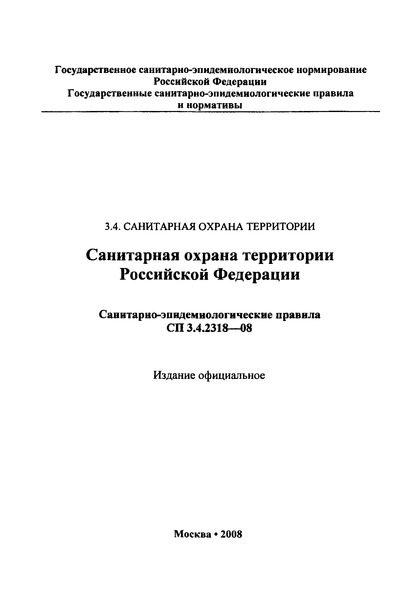 Государственное санитарно-эпидемиологическое нормирование Российской Федерации
Государственные санитарно-эпидемиологические правила и нормативы

3.4. САНИТАРНАЯ ОХРАНА ТЕРРИТОРИИ

Санитарная охрана территории Российской Федерации

Санитарно-эпидемиологические правила
СП 3.4.2318—08

Издание официальное

Москва • 2008